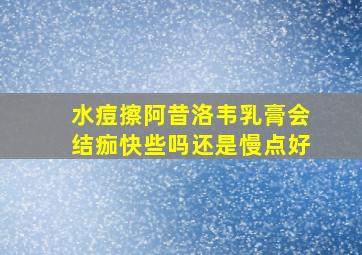 水痘擦阿昔洛韦乳膏会结痂快些吗还是慢点好